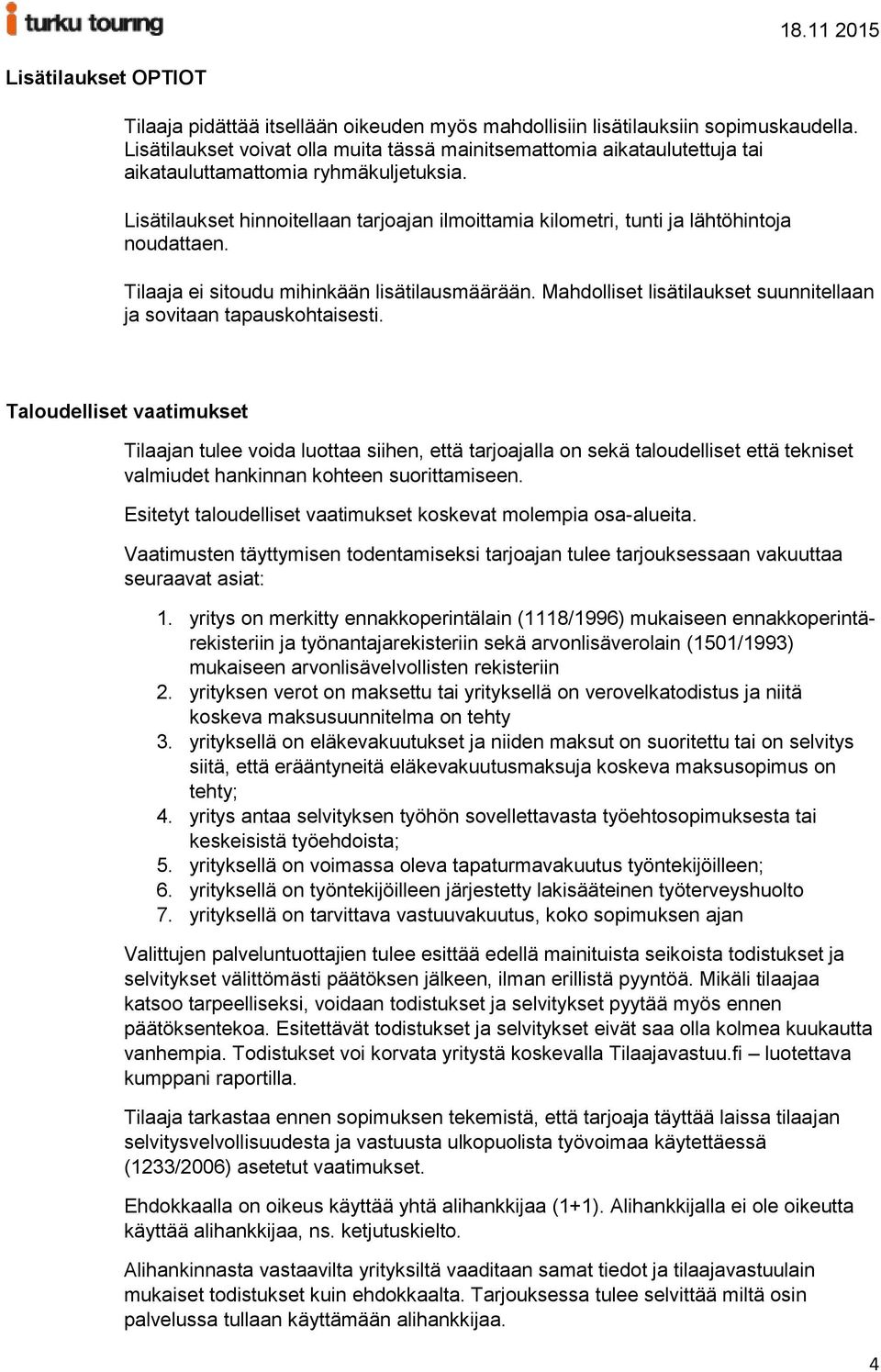 turku touring

18.11 2015

Lisätilaukset OPTIOT

Tilaaja pidättää itsellään oikeuden myös mahdollisiin lisätilauksiin sopimuskaudella. Lisätilaukset voivat olla muita tässä mainitsemattomia aikataulutettuja tai aikatauluttamattomia ryhmäkuljetuksia.

Lisätilaukset hinnoitellaan tarjoajan ilmoittamia kilometri, tunti ja lähtöhintoja noudattaen.

Tilaaja ei sitoudu mihinkään lisätilausmäärään. Mahdolliset lisätilaukset suunnitellaan ja sovitaan tapauskohtaisesti.

Taloudelliset vaatimukset

Tilaajan tulee voida luottaa siihen, että tarjoajalla on sekä taloudelliset että tekniset valmiudet hankinnan kohteen suorittamiseen.

Esitetyt taloudelliset vaatimukset koskevat molempia osa-alueita.

Vaatimusten täyttymisen todentamiseksi tarjoajan tulee tarjouksessaan vakuuttaa seuraavat asiat:

1. yritys on merkitty ennakkoperintälain (1118/1996) mukaiseen ennakkoperintärekisteriin ja työnantajarekisteriin sekä arvonlisäverolain (1501/1993) mukaiseen arvonlisävelvollisten rekisteriin
2. yrityksen verot on maksettu tai yrityksellä on verovelkatodistus ja niitä koskeva maksusuunnitelma on tehty
3. yrityksellä on eläkevakuutukset ja niiden maksut on suoritettu tai on selvitys siitä, että erääntyneitä eläkevakuutusmaksuja koskeva maksusopimus on tehty;
4. yritys antaa selvityksen työhön sovellettavasta työehtosopimuksesta tai keskeisistä työehdoista;
5. yrityksellä on voimassa oleva tapaturmavakuutus työntekijöilleen;
6. yrityksellä on työntekijöilleen järjestetty lakisääteinen työterveyshuolto
7. yrityksellä on tarvittava vastuuvakuutus, koko sopimuksen ajan

Valittujen palveluntuottajien tulee esittää edellä mainituista seikoista todistukset ja selvitykset välittömästi päätöksen jälkeen, ilman erillistä pyyntöä. Mikäli tilaajaa katsoo tarpeelliseksi, voidaan todistukset ja selvitykset pyytää myös ennen päätöksentekoa. Esitettävät todistukset ja selvitykset eivät saa olla kolmea kuukautta vanhempia. Todistukset voi korvata yritystä koskevalla Tilaajavastuu.fi – luotettava kumppani raportilla.

Tilaaja tarkastaa ennen sopimuksen tekemistä, että tarjoaja täyttää laissa tilaajan selvitysvelvollisuudesta ja vastuusta ulkopuolista työvoimaa käytettäessä (1233/2006) asetetut vaatimukset.

Ehdokkaalla on oikeus käyttää yhtä alihankkijaa (1+1). Alihankkijalla ei ole oikeutta käyttää alihankkijaa, ns. ketjutuskielto.

Alihankinnasta vastaavilta yrityksiltä vaaditaan samat tiedot ja tilaajavastuulain mukaiset todistukset kuin ehdokkaalta. Tarjouksessa tulee selvittää miltä osin palvelussa tullaan käyttämään alihankkijaa.

4